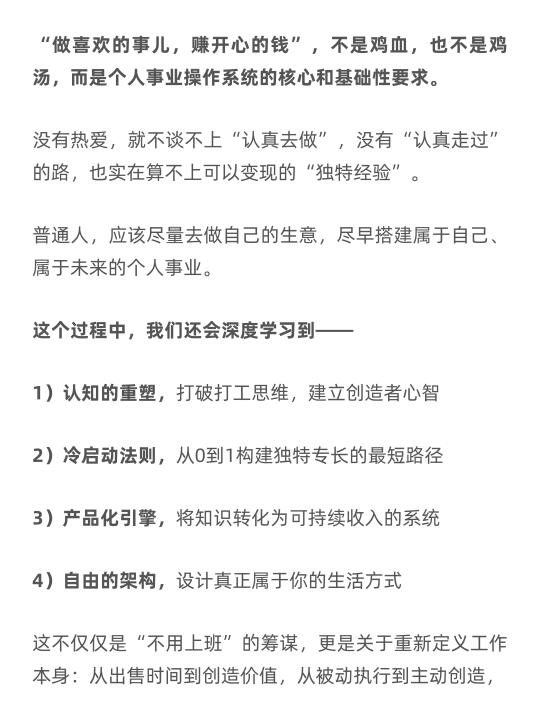 “做喜欢的事儿，赚开心的钱”，不是鸡血，也不是鸡汤，而是个人事业操作系统的核心和基础性要求。

没有热爱，就不谈不上“认真去做”，没有“认真走过”的路，也实在算不上可以变现的“独特经验”。

普通人，应该尽量去做自己的生意，尽早搭建属于自己、属于未来的个人事业。

这个过程中，我们还会深度学习到——

1）认知的重塑，打破打工思维，建立创造者心智

2）冷启动法则，从0到1构建独特专长的最短路径

3）产品化引擎，将知识转化为可持续收入的系统

4）自由的架构，设计真正属于你的生活方式

这不仅仅是“不用上班”的筹谋，更是关于重新定义工作本身：从出售时间到创造价值，从被动执行到主动创造，